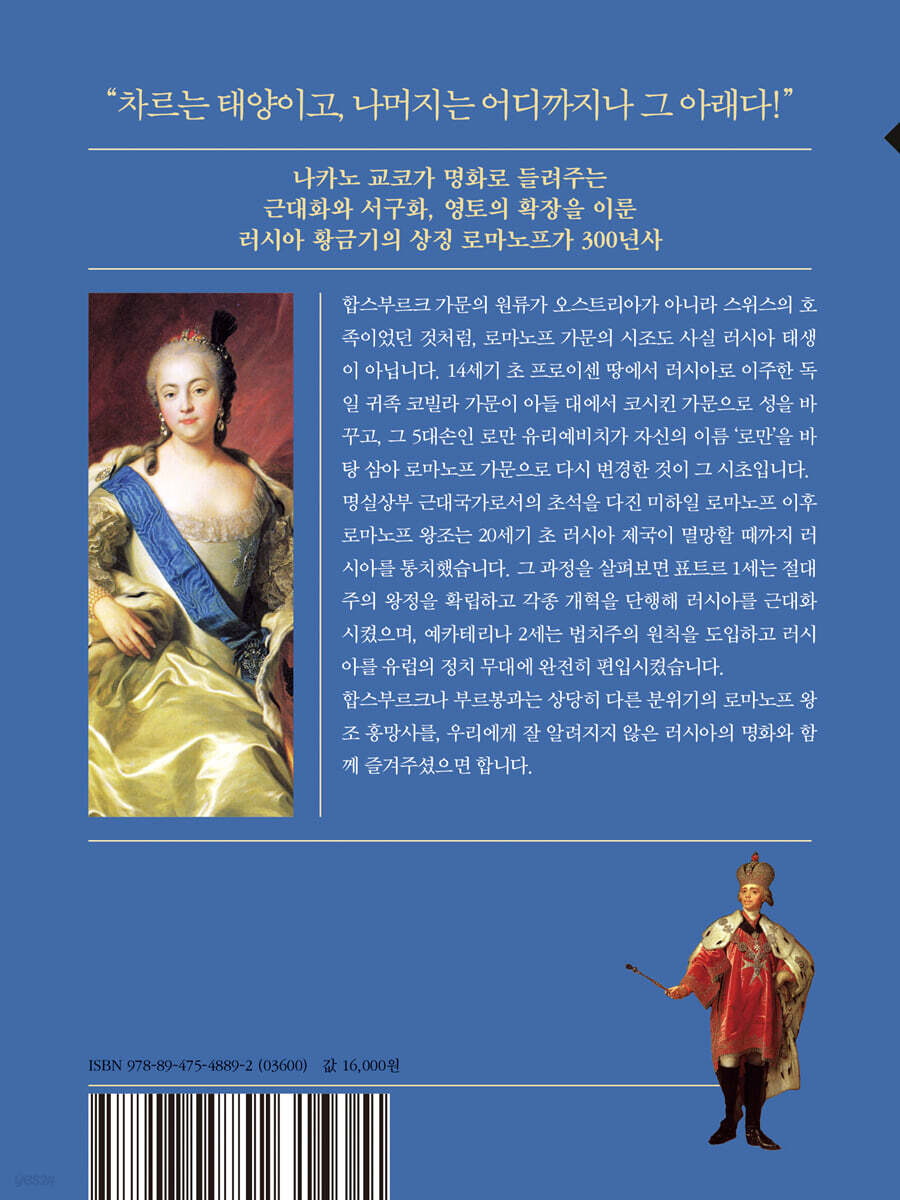 "차르는 태양이고, 나머지는 어디까지나 그 아래다!"

나카노 교코가 명화로 들려주는
근대화와 서구화, 영토의 확장을 이룬
러시아 황금기의 상징 로마노프가 300년사

합스부르크 가문의 원류가 오스트리아가 아니라 스위스의 호족이었던 것처럼, 로마노프 가문의 시조도 사실 러시아 태생이 아닙니다. 14세기 초 프로이센 땅에서 러시아로 이주한 독일 귀족 코빌라 가문이 아들 대에서 코시킨 가문으로 성을 바꾸고, 그 5대손인 로만 유리예비치가 자신의 이름 '로만'을 바탕 삼아 로마노프 가문으로 다시 변경한 것이 그 시초입니다. 명실상부 근대국가로서의 초석을 다진 미하일 로마노프 이후 로마노프 왕조는 20세기 초 러시아 제국이 멸망할 때까지 러시아를 통치했습니다. 그 과정을 살펴보면 표트르 1세는 절대주의 왕정을 확립하고 각종 개혁을 단행해 러시아를 근대화시켰으며, 예카테리나 2세는 법치주의 원칙을 도입하고 러시아를 유럽의 정치 무대에 완전히 편입시켰습니다.
합스부르크나 부르봉과는 상당히 다른 분위기의 로마노프 왕조 흥망사를, 우리에게 잘 알려지지 않은 러시아의 명화와 함께 즐겨주셨으면 합니다.

ISBN 978-89-475-4889-2 (03600) 값 16,000원